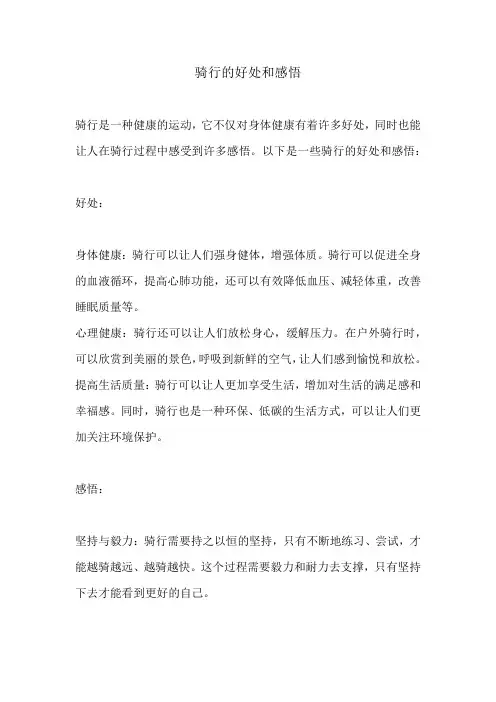 骑行的好处和感悟

骑行是一种健康的运动，它不仅对身体健康有着许多好处，同时也能让人在骑行过程中感受到许多感悟。以下是一些骑行的好处和感悟：

好处：

身体健康：骑行可以让人们强身健体，增强体质。骑行可以促进全身的血液循环，提高心肺功能，还可以有效降低血压、减轻体重，改善睡眠质量等。
心理健康：骑行还可以让人们放松身心，缓解压力。在户外骑行时，可以欣赏到美丽的景色，呼吸到新鲜的空气，让人们感到愉悦和放松。
提高生活质量：骑行可以让人更加享受生活，增加对生活的满足感和幸福感。同时，骑行也是一种环保、低碳的生活方式，可以让人们更加关注环境保护。

感悟：

坚持与毅力：骑行需要持之以恒的坚持，只有不断地练习、尝试，才能越骑越远、越骑越快。这个过程需要毅力和耐力去支撑，只有坚持下去才能看到更好的自己。